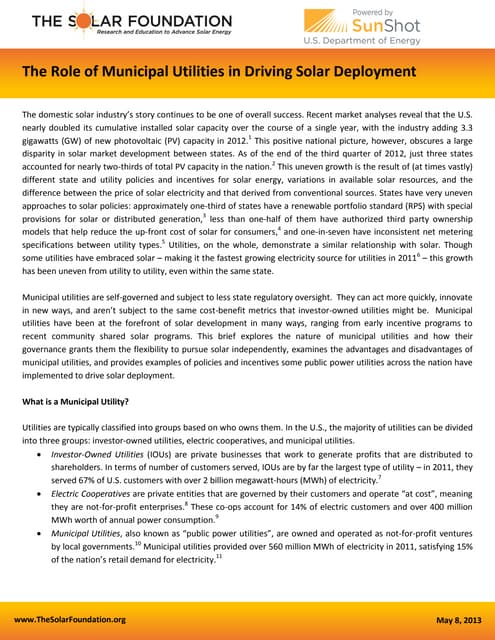 THE SOLAR FOUNDATION
Research and Education to Advance Solar Energy

Powered by
SunShot
U.S. Department of Energy

The Role of Municipal Utilities in Driving Solar Deployment

The domestic solar industry's story continues to be one of overall success. Recent market analyses reveal that the U.S. nearly doubled its cumulative installed solar capacity over the course of a single year, with the industry adding 3.3 gigawatts (GW) of new photovoltaic (PV) capacity in 2012.$^1$ This positive national picture, however, obscures a large disparity in solar market development between states. As of the end of the third quarter of 2012, just three states accounted for nearly two-thirds of total PV capacity in the nation.$^2$ This uneven growth is the result of (at times vastly) different state and utility policies and incentives for solar energy, variations in available solar resources, and the difference between the price of solar electricity and that derived from conventional sources. States have very uneven approaches to solar policies: approximately one-third of states have a renewable portfolio standard (RPS) with special provisions for solar or distributed generation,$^3$ less than one-half of them have authorized third party ownership models that help reduce the up-front cost of solar for consumers,$^4$ and one-in-seven have inconsistent net metering specifications between utility types.$^5$ Utilities, on the whole, demonstrate a similar relationship with solar. Though some utilities have embraced solar – making it the fastest growing electricity source for utilities in 2011$^6$ – this growth has been uneven from utility to utility, even within the same state.

Municipal utilities are self-governed and subject to less state regulatory oversight. They can act more quickly, innovate in new ways, and aren't subject to the same cost-benefit metrics that investor-owned utilities might be. Municipal utilities have been at the forefront of solar development in many ways, ranging from early incentive programs to recent community shared solar programs. This brief explores the nature of municipal utilities and how their governance grants them the flexibility to pursue solar independently, examines the advantages and disadvantages of municipal utilities, and provides examples of policies and incentives some public power utilities across the nation have implemented to drive solar deployment.

What is a Municipal Utility?

Utilities are typically classified into groups based on who owns them. In the U.S., the majority of utilities can be divided into three groups: investor-owned utilities, electric cooperatives, and municipal utilities.
• Investor-Owned Utilities (IOUs) are private businesses that work to generate profits that are distributed to shareholders. In terms of number of customers served, IOUs are by far the largest type of utility – in 2011, they served 67% of U.S. customers with over 2 billion megawatt-hours (MWh) of electricity.$^7$
• Electric Cooperatives are private entities that are governed by their customers and operate "at cost", meaning they are not-for-profit enterprises.$^8$ These co-ops account for 14% of electric customers and over 400 million MWh worth of annual power consumption.$^9$
• Municipal Utilities, also known as "public power utilities", are owned and operated as not-for-profit ventures by local governments.$^{10}$ Municipal utilities provided over 560 million MWh of electricity in 2011, satisfying 15% of the nation's retail demand for electricity.$^{11}$

www.TheSolarFoundation.org
May 8, 2013